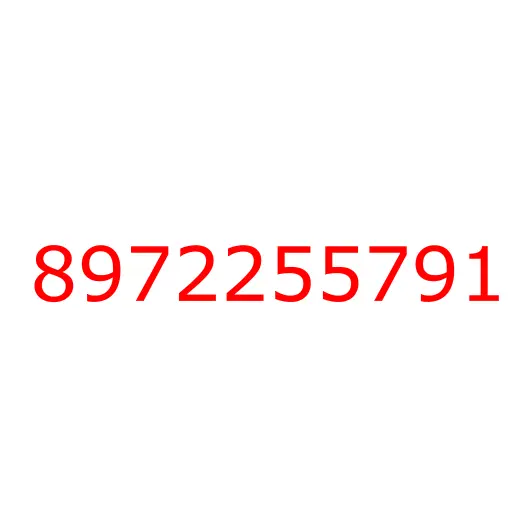 8972255791